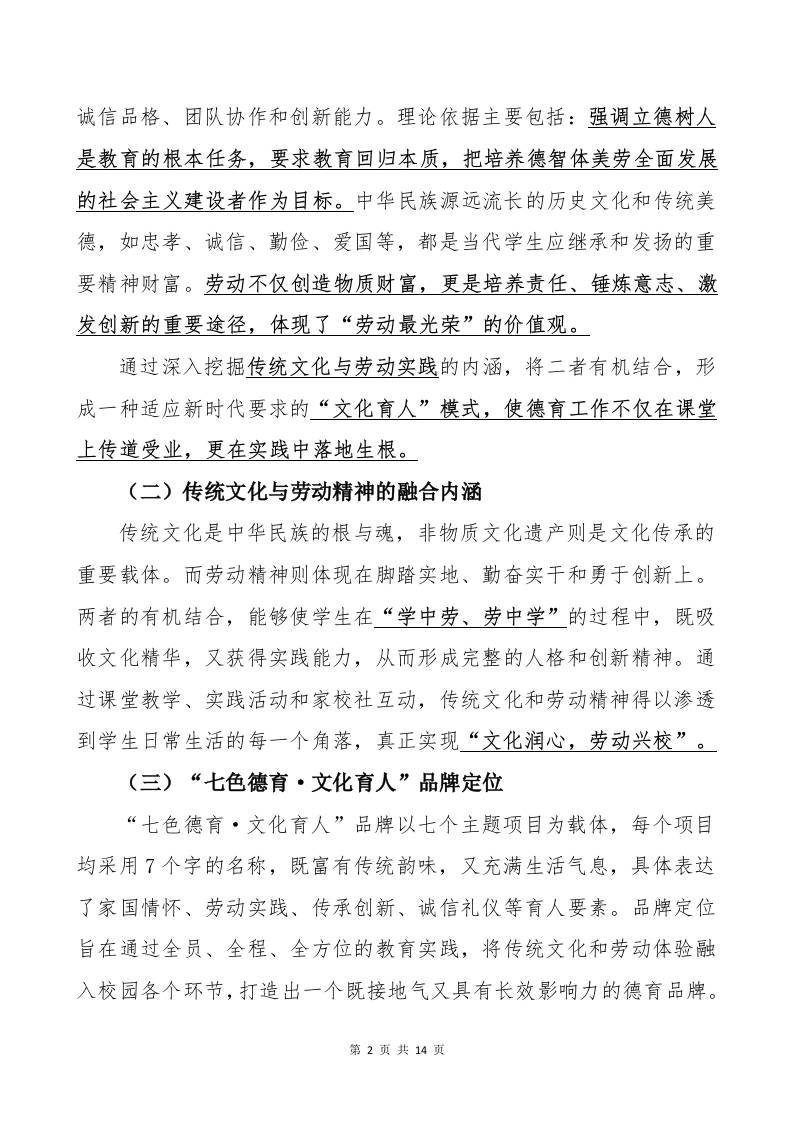 诚信品格、团队协作和创新能力。理论依据主要包括：强调立德树人是教育的根本任务，要求教育回归本质，把培养德智体美劳全面发展的社会主义建设者作为目标。中华民族源远流长的历史文化和传统美德，如忠孝、诚信、勤俭、爱国等，都是当代学生应继承和发扬的重要精神财富。劳动不仅创造物质财富，更是培养责任、锤炼意志、激发创新的重要途径，体现了“劳动最光荣”的价值观。

通过深入挖掘传统文化与劳动实践的内涵，将二者有机结合，形成一种适应新时代要求的“文化育人”模式，使德育工作不仅在课堂上传道受业，更在实践中落地生根。

（二）传统文化与劳动精神的融合内涵

传统文化是中华民族的根与魂，非物质文化遗产则是文化传承的重要载体。而劳动精神则体现在脚踏实地、勤奋实干和勇于创新上。两者的有机结合，能够使学生在“学中劳、劳中学”的过程中，既吸收文化精华，又获得实践能力，从而形成完整的人格和创新精神。通过课堂教学、实践活动和家校社互动，传统文化和劳动精神得以渗透到学生日常生活的每一个角落，真正实现“文化润心，劳动兴校”。

（三）“七色德育·文化育人”品牌定位

“七色德育·文化育人”品牌以七个主题项目为载体，每个项目均采用7个字的名称，既富有传统韵味，又充满生活气息，具体表达了家国情怀、劳动实践、传承创新、诚信礼仪等育人要素。品牌定位旨在通过全员、全程、全方位的教育实践，将传统文化和劳动体验融入校园各个环节，打造出一个既接地气又具有长效影响力的德育品牌。

第 2 页 共 14 页